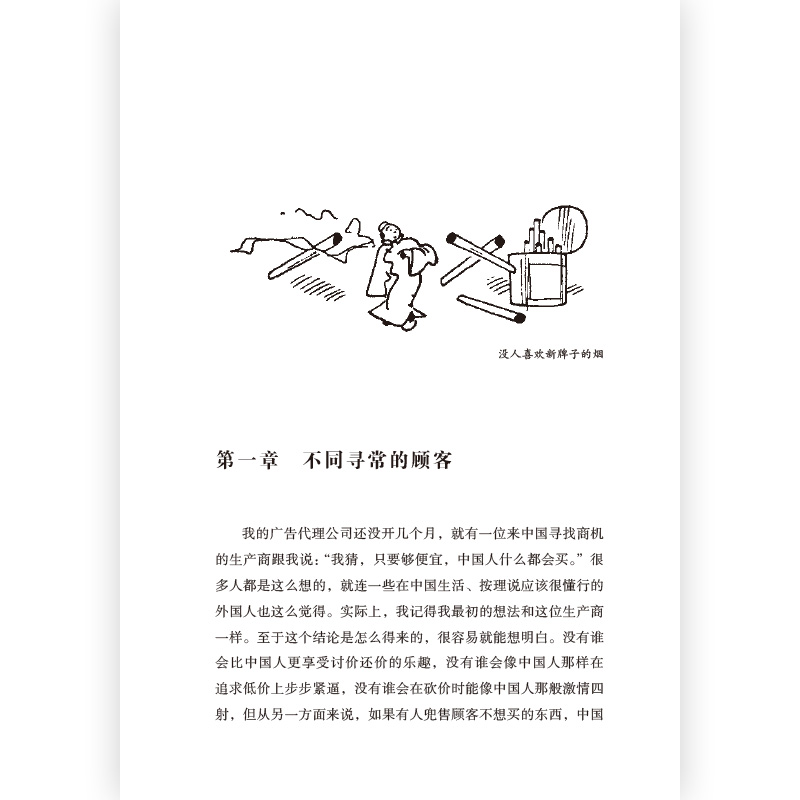 没人喜欢新牌子的烟

第一章 不同寻常的顾客

我的广告代理公司还没开几个月，就有一位来中国寻找商机的生产商跟我说：“我猜，只要够便宜，中国人什么都会买。”很多人都是这么想的，就连一些在中国生活、按理说应该很懂行的外国人也这么觉得。实际上，我记得我最初的想法和这位生产商一样。至于这个结论是怎么得来的，很容易就能想明白。没有谁会比中国人更享受讨价还价的乐趣，没有谁会像中国人那样在追求低价上步步紧逼，没有谁会在砍价时能像中国人那般激情四射，但从另一方面来说，如果有人兜售顾客不想买的东西，中国